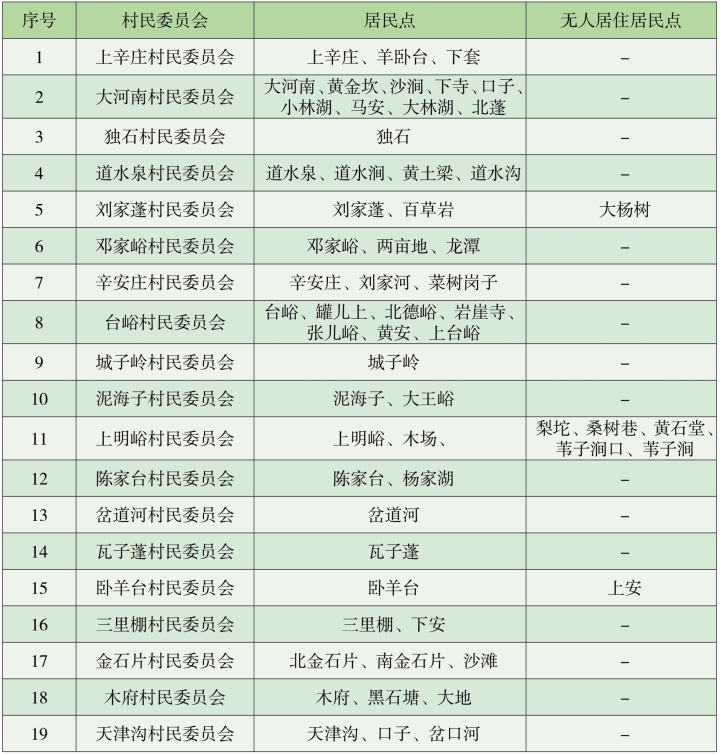 | 序号 | 村民委员会 | 居民点 | 无人居住居民点 |
|---|---|---|---|
| 1 | 上辛庄村民委员会 | 上辛庄、羊卧台、下套 | – |
| 2 | 大河南村民委员会 | 大河南、黄金坎、沙涧、下寺、口子、小林湖、马安、大林湖、北蓬 | – |
| 3 | 独石村民委员会 | 独石 | – |
| 4 | 道水泉村民委员会 | 道水泉、道水涧、黄土梁、道水沟 | – |
| 5 | 刘家蓬村民委员会 | 刘家蓬、百草岩 | 大杨树 |
| 6 | 邓家峪村民委员会 | 邓家峪、两亩地、龙潭 | – |
| 7 | 辛安庄村民委员会 | 辛安庄、刘家河、菜树岗子 | – |
| 8 | 台峪村民委员会 | 台峪、罐儿上、北德峪、岩崖寺、张儿峪、黄安、上台峪 | – |
| 9 | 城子岭村民委员会 | 城子岭 | – |
| 10 | 泥海子村民委员会 | 泥海子、大王峪 | – |
| 11 | 上明峪村民委员会 | 上明峪、木场、 | 梨坨、桑树巷、黄石堂、苇子涧口、苇子涧 |
| 12 | 陈家台村民委员会 | 陈家台、杨家湖 | – |
| 13 | 岔道河村民委员会 | 岔道河 | – |
| 14 | 瓦子蓬村民委员会 | 瓦子蓬 | – |
| 15 | 卧羊台村民委员会 | 卧羊台 | 上安 |
| 16 | 三里棚村民委员会 | 三里棚、下安 | – |
| 17 | 金石片村民委员会 | 北金石片、南金石片、沙滩 | – |
| 18 | 木府村民委员会 | 木府、黑石塘、大地 | – |
| 19 | 天津沟村民委员会 | 天津沟、口子、岔口河 | – |